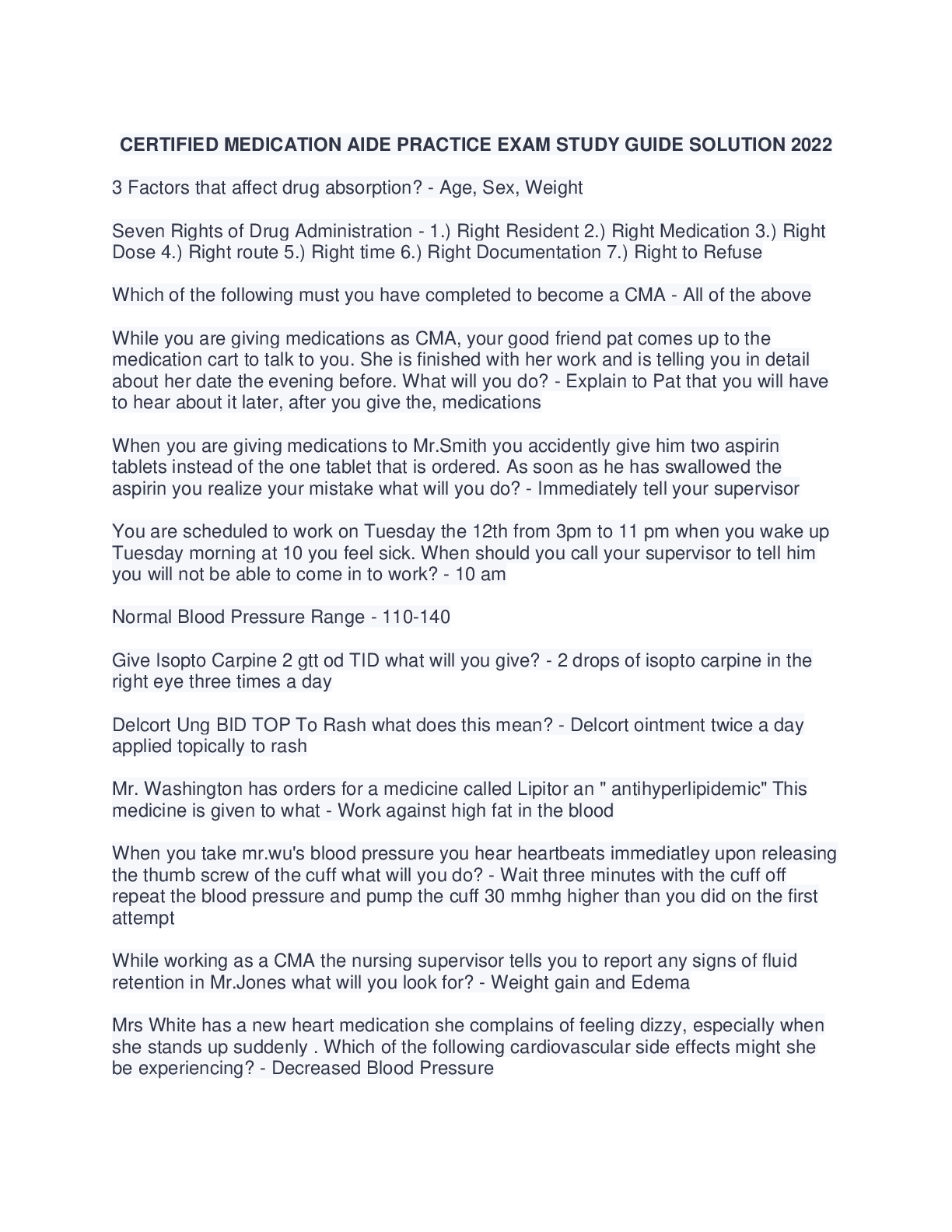 CERTIFIED MEDICATION AIDE PRACTICE EXAM STUDY GUIDE SOLUTION 2022

3 Factors that affect drug absorption? - Age, Sex, Weight

Seven Rights of Drug Administration - 1.) Right Resident 2.) Right Medication 3.) Right Dose 4.) Right route 5.) Right time 6.) Right Documentation 7.) Right to Refuse

Which of the following must you have completed to become a CMA - All of the above

While you are giving medications as CMA, your good friend pat comes up to the medication cart to talk to you. She is finished with her work and is telling you in detail about her date the evening before. What will you do? - Explain to Pat that you will have to hear about it later, after you give the, medications

When you are giving medications to Mr.Smith you accidently give him two aspirin tablets instead of the one tablet that is ordered. As soon as he has swallowed the aspirin you realize your mistake what will you do? - Immediately tell your supervisor

You are scheduled to work on Tuesday the 12th from 3pm to 11 pm when you wake up Tuesday morning at 10 you feel sick. When should you call your supervisor to tell him you will not be able to come in to work? - 10 am

Normal Blood Pressure Range - 110-140

Give Isopto Carpine 2 gtt od TID what will you give? - 2 drops of isopto carpine in the right eye three times a day

Delcort Ung BID TOP To Rash what does this mean? - Delcort ointment twice a day applied topically to rash

Mr. Washington has orders for a medicine called Lipitor an " antihyperlipidemic" This medicine is given to what - Work against high fat in the blood

When you take mr.wu's blood pressure you hear heartbeats immediatley upon releasing the thumb screw of the cuff what will you do? - Wait three minutes with the cuff off repeat the blood pressure and pump the cuff 30 mmhg higher than you did on the first attempt

While working as a CMA the nursing supervisor tells you to report any signs of fluid retention in Mr.Jones what will you look for? - Weight gain and Edema

Mrs White has a new heart medication she complains of feeling dizzy, especially when she stands up suddenly . Which of the following cardiovascular side effects might she be experiencing? - Decreased Blood Pressure